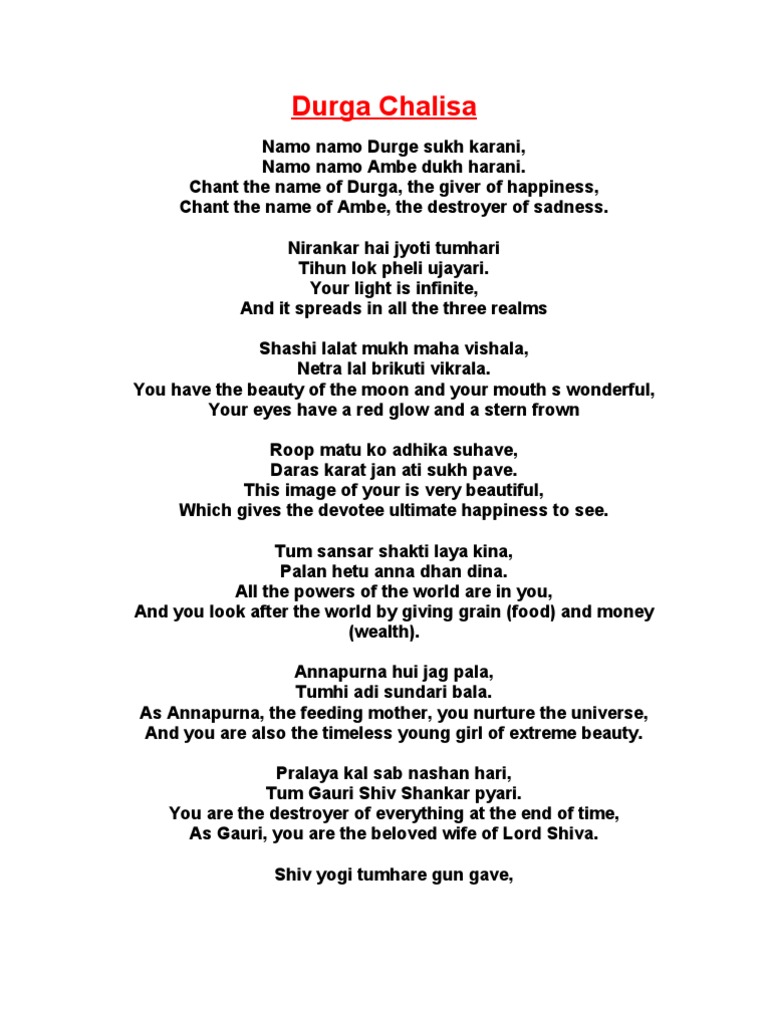 Durga Chalisa

Namo namo Durge sukh karani,
Namo namo Ambe dukh harani.
Chant the name of Durga, the giver of happiness,
Chant the name of Ambe, the destroyer of sadness.

Nirankar hai jyoti tumhari
Tihun lok pheli ujayari.
Your light is infinite,
And it spreads in all the three realms

Shashi lalat mukh maha vishala,
Netra lal brikuti vikrala.
You have the beauty of the moon and your mouth s wonderful,
Your eyes have a red glow and a stern frown

Roop matu ko adhika suhave,
Daras karat jan ati sukh pave.
This image of your is very beautiful,
Which gives the devotee ultimate happiness to see.

Tum sansar shakti laya kina,
Palan hetu anna dhan dina.
All the powers of the world are in you,
And you look after the world by giving grain (food) and money (wealth).

Annapurna hui jag pala,
Tumhi adi sundari bala.
As Annapurna, the feeding mother, you nurture the universe,
And you are also the timeless young girl of extreme beauty.

Pralaya kal sab nashan hari,
Tum Gauri Shiv Shankar pyari.
You are the destroyer of everything at the end of time,
As Gauri, you are the beloved wife of Lord Shiva.

Shiv yogi tumhare gun gave,